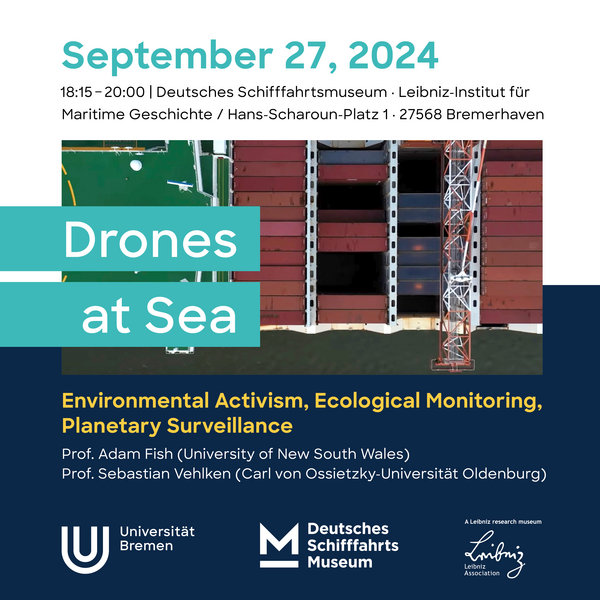 September 27, 2024

18:15 – 20:00 | Deutsches Schifffahrtsmuseum · Leibniz-Institut für Maritime Geschichte / Hans-Scharoun-Platz 1 · 27568 Bremerhaven

Drones at Sea

Environmental Activism, Ecological Monitoring, Planetary Surveillance

Prof. Adam Fish (University of New South Wales)
Prof. Sebastian Vehlken (Carl von Ossietzky-Universität Oldenburg)

Universität Bremen

Deutsches Schifffahrts Museum

A Leibniz research museum

Leibniz

Leibniz Association